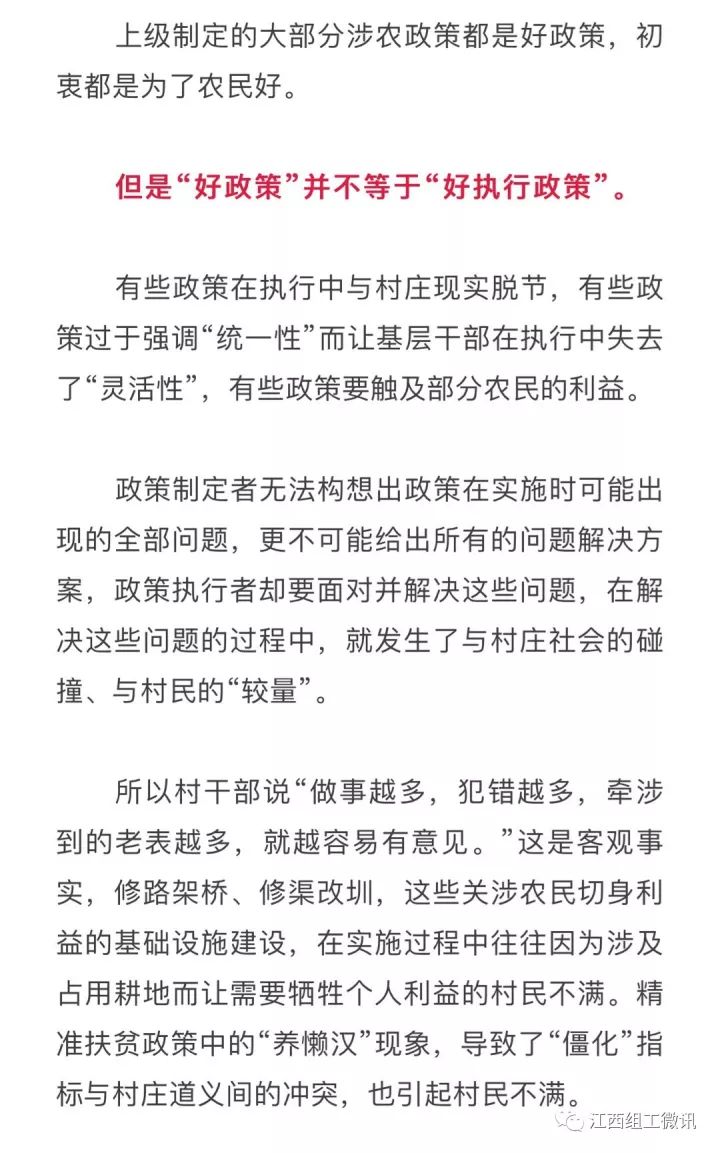 上级制定的大部分涉农政策都是好政策，初衷都是为了农民好。

但是“好政策”并不等于“好执行政策”。

有些政策在执行中与村庄现实脱节，有些政策过于强调“统一性”而让基层干部在执行中失去了“灵活性”，有些政策要触及部分农民的利益。

政策制定者无法构想出政策在实施时可能出现的全部问题，更不可能给出所有的问题解决方案，政策执行者却要面对并解决这些问题，在解决这些问题的过程中，就发生了与村庄社会的碰撞、与村民的“较量”。

所以村干部说“做事越多，犯错越多，牵涉到的老表越多，就越容易有意见。”这是客观事实，修路架桥、修渠改圳，这些关涉农民切身利益的基础设施建设，在实施过程中往往因为涉及占用耕地而让需要牺牲个人利益的村民不满。精准扶贫政策中的“养懒汉”现象，导致了“僵化”指标与村庄道义间的冲突，也引起村民不满。

江西组工微讯